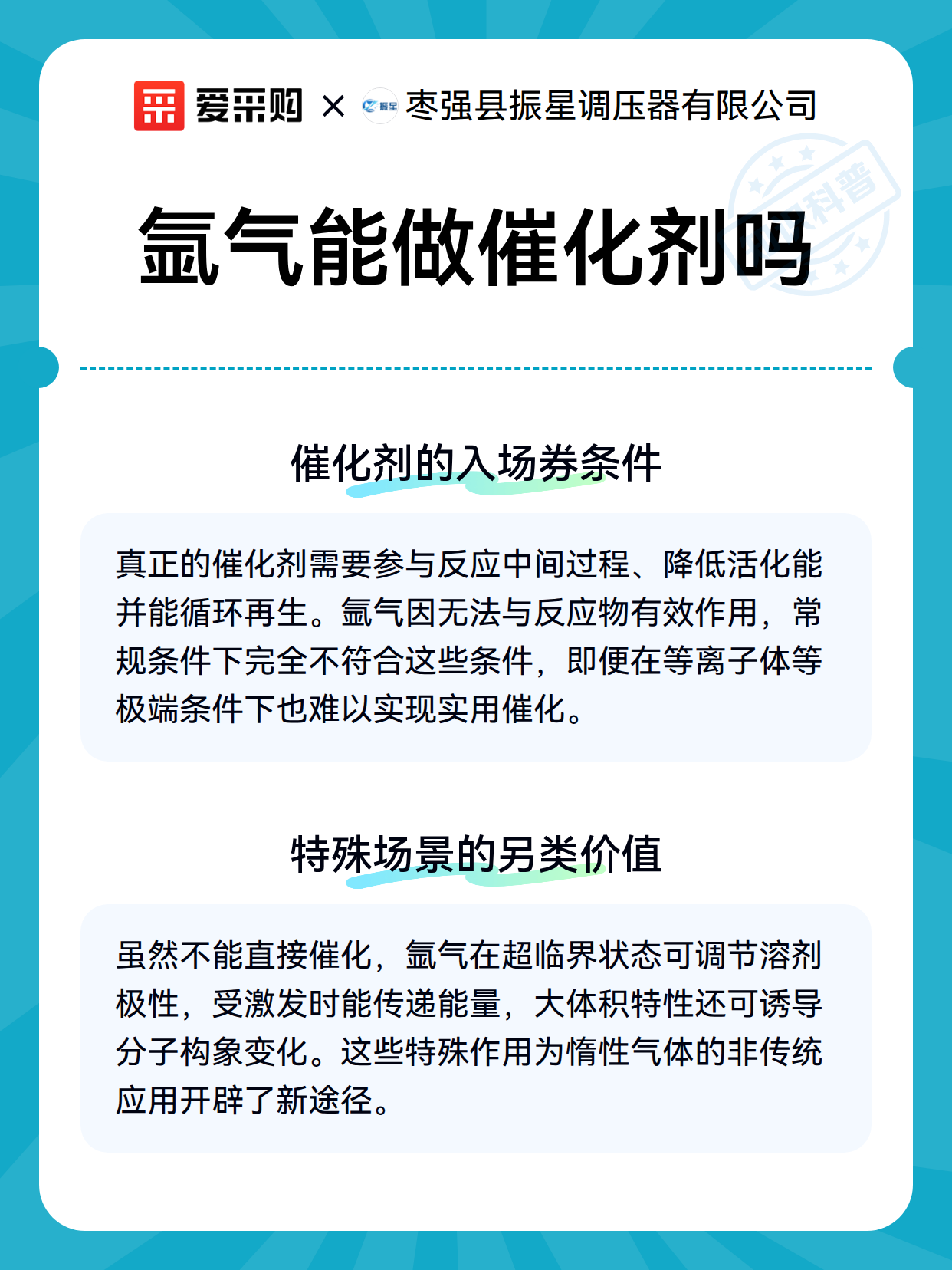 爱采购 × 振星 枣强县振星调压器有限公司

科普

氩气能做催化剂吗

催化剂的入场券条件

真正的催化剂需要参与反应中间过程、降低活化能并能循环再生。氩气因无法与反应物有效作用，常规条件下完全不符合这些条件，即便在等离子体等极端条件下也难以实现实用催化。

特殊场景的另类价值

虽然不能直接催化，氩气在超临界状态可调节溶剂极性，受激发时能传递能量，大体积特性还可诱导分子构象变化。这些特殊作用为惰性气体的非传统应用开辟了新途径。